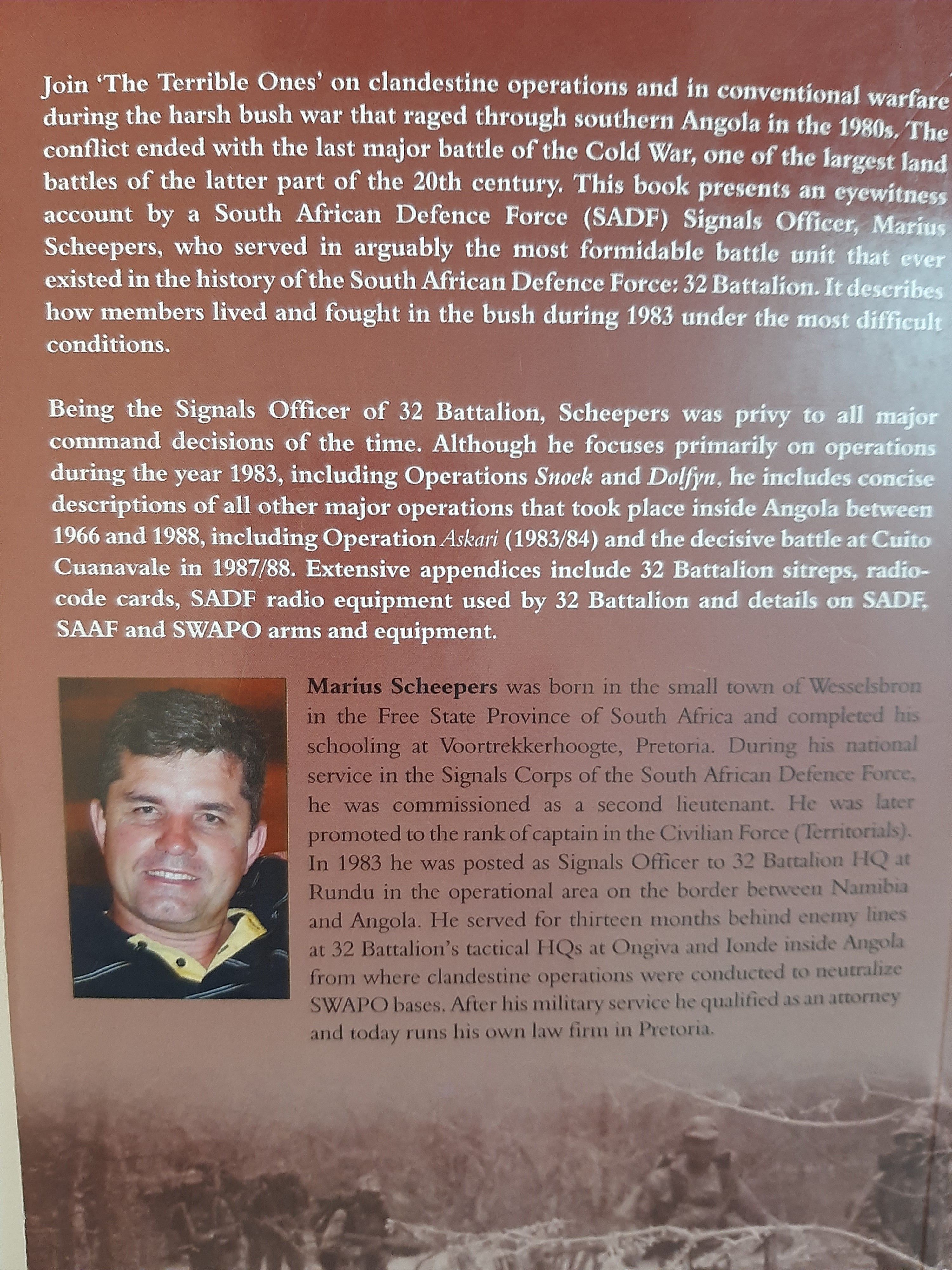 Join 'The Terrible Ones' on clandestine operations and in conventional warfare during the harsh bush war that raged through southern Angola in the 1980s. The conflict ended with the last major battle of the Cold War, one of the largest land battles of the latter part of the 20th century. This book presents an eyewitness account by a South African Defence Force (SADF) Signals Officer, Marius Scheepers, who served in arguably the most formidable battle unit that ever existed in the history of the South African Defence Force: 32 Battalion. It describes how members lived and fought in the bush during 1983 under the most difficult conditions.

Being the Signals Officer of 32 Battalion, Scheepers was privy to all major command decisions of the time. Although he focuses primarily on operations during the year 1983, including Operations Snoek and Dolfyn, he includes concise descriptions of all other major operations that took place inside Angola between 1966 and 1988, including Operation Askari (1983/84) and the decisive battle at Cuito Cuanavale in 1987/88. Extensive appendices include 32 Battalion sitreps, radio-code cards, SADF radio equipment used by 32 Battalion and details on SADF, SAAF and SWAPO arms and equipment.

Marius Scheepers was born in the small town of Wesselsbron in the Free State Province of South Africa and completed his schooling at Voortrekkerhoogte, Pretoria. During his national service in the Signals Corps of the South African Defence Force, he was commissioned as a second lieutenant. He was later promoted to the rank of captain in the Civilian Force (Territorials). In 1983 he was posted as Signals Officer to 32 Battalion HQ at Rundu in the operational area on the border between Namibia and Angola. He served for thirteen months behind enemy lines at 32 Battalion's tactical HQs at Ongiva and Ionde inside Angola from where clandestine operations were conducted to neutralize SWAPO bases. After his military service he qualified as an attorney and today runs his own law firm in Pretoria.